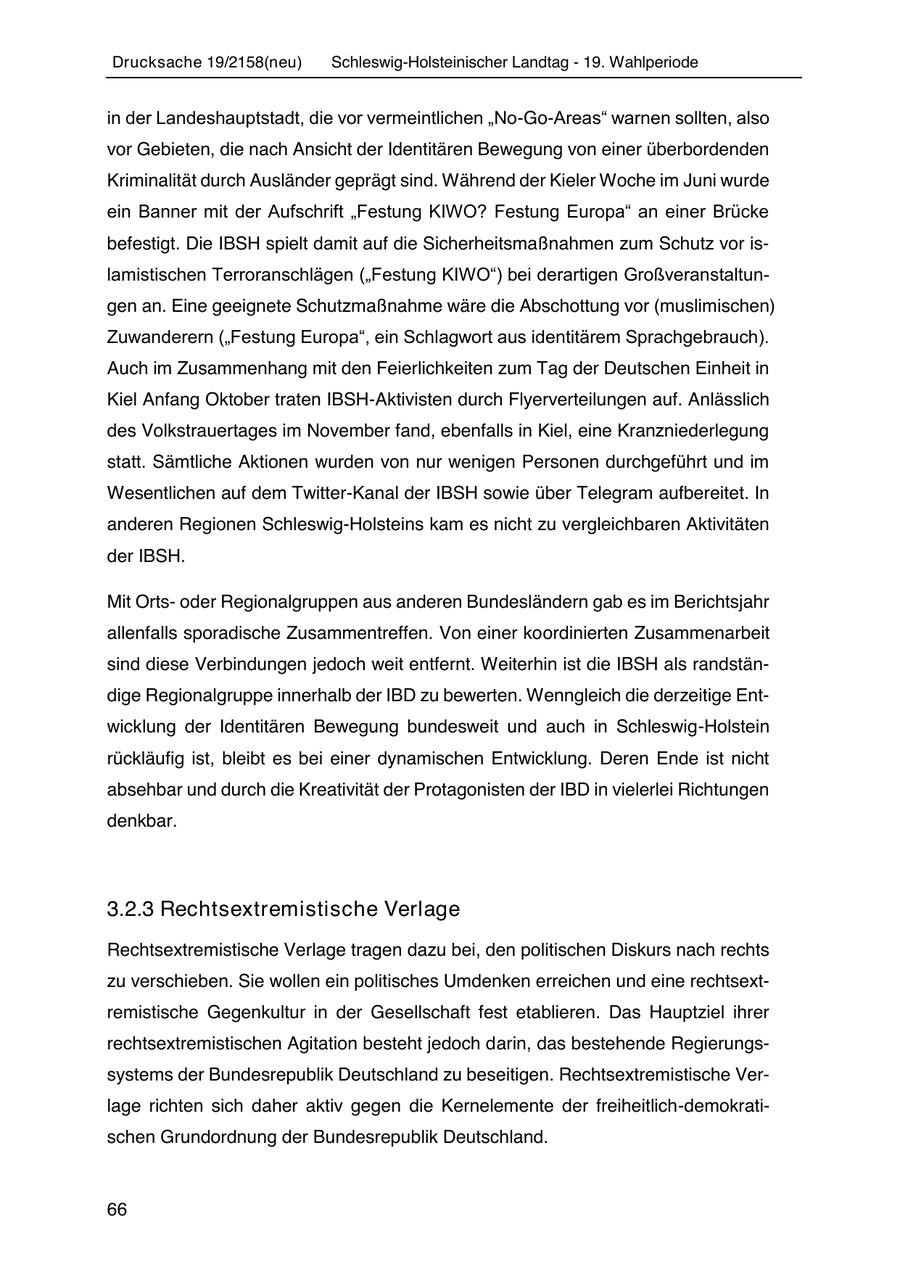 Drucksache 19/2158(neu) Schleswig-Holsteinischer Landtag - 19. Wahlperiode

in der Landeshauptstadt, die vor vermeintlichen „No-Go-Areas“ warnen sollten, also vor Gebieten, die nach Ansicht der Identitären Bewegung von einer überbordenden Kriminalität durch Ausländer geprägt sind. Während der Kieler Woche im Juni wurde ein Banner mit der Aufschrift „Festung KIWO? Festung Europa“ an einer Brücke befestigt. Die IBSH spielt damit auf die Sicherheitsmaßnahmen zum Schutz vor islamistischen Terroranschlägen („Festung KIWO“) bei derartigen Großveranstaltungen an. Eine geeignete Schutzmaßnahme wäre die Abschottung vor (muslimischen) Zuwanderern („Festung Europa“, ein Schlagwort aus identitärem Sprachgebrauch). Auch im Zusammenhang mit den Feierlichkeiten zum Tag der Deutschen Einheit in Kiel Anfang Oktober traten IBSH-Aktivisten durch Flyerverteilungen auf. Anlässlich des Volkstrauertages im November fand, ebenfalls in Kiel, eine Kranzniederlegung statt. Sämtliche Aktionen wurden von nur wenigen Personen durchgeführt und im Wesentlichen auf dem Twitter-Kanal der IBSH sowie über Telegram aufbereitet. In anderen Regionen Schleswig-Holsteins kam es nicht zu vergleichbaren Aktivitäten der IBSH.

Mit Orts- oder Regionalgruppen aus anderen Bundesländern gab es im Berichtsjahr allenfalls sporadische Zusammentreffen. Von einer koordinierten Zusammenarbeit sind diese Verbindungen jedoch weit entfernt. Weiterhin ist die IBSH als randständige Regionalgruppe innerhalb der IBD zu bewerten. Wenngleich die derzeitige Entwicklung der Identitären Bewegung bundesweit und auch in Schleswig-Holstein rückläufig ist, bleibt es bei einer dynamischen Entwicklung. Deren Ende ist nicht absehbar und durch die Kreativität der Protagonisten der IBD in vielerlei Richtungen denkbar.

3.2.3 Rechtsextremistische Verlage

Rechtsextremistische Verlage tragen dazu bei, den politischen Diskurs nach rechts zu verschieben. Sie wollen ein politisches Umdenken erreichen und eine rechtsextremistische Gegenkultur in der Gesellschaft fest etablieren. Das Hauptziel ihrer rechtsextremistischen Agitation besteht jedoch darin, das bestehende Regierungssystems der Bundesrepublik Deutschland zu beseitigen. Rechtsextremistische Verlage richten sich daher aktiv gegen die Kernelemente der freiheitlich-demokratischen Grundordnung der Bundesrepublik Deutschland.

66